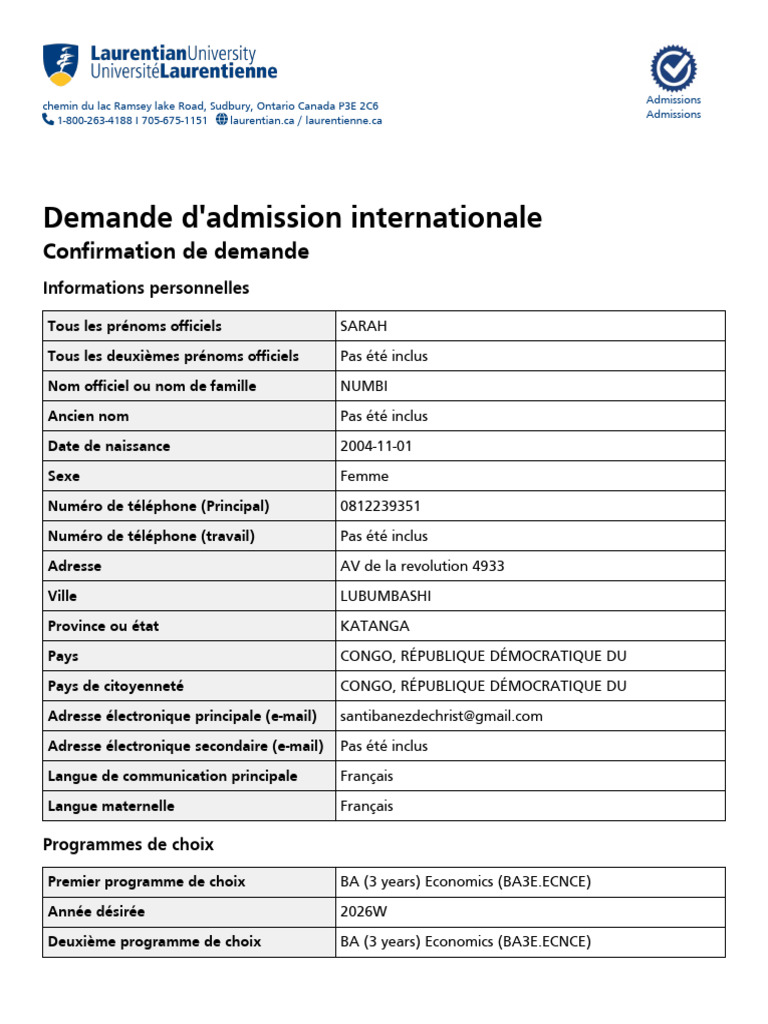 LaurentianUniversity
UniversitéLaurentienne

chemin du lac Ramsey lake Road, Sudbury, Ontario Canada P3E 2C6
1-800-263-4188 I 705-675-1151 laurentian.ca / laurentienne.ca

Admissions
Admissions

Demande d'admission internationale
Confirmation de demande

Informations personnelles

| Tous les prénoms officiels | SARAH |
|---|---|
| Tous les deuxièmes prénoms officiels | Pas été inclus |
| Nom officiel ou nom de famille | NUMBI |
| Ancien nom | Pas été inclus |
| Date de naissance | 2004-11-01 |
| Sexe | Femme |
| Numéro de téléphone (Principal) | 0812239351 |
| Numéro de téléphone (travail) | Pas été inclus |
| Adresse | AV de la revolution 4933 |
| Ville | LUBUMBASHI |
| Province ou état | KATANGA |
| Pays | CONGO, RÉPUBLIQUE DÉMOCRATIQUE DU |
| Pays de citoyenneté | CONGO, RÉPUBLIQUE DÉMOCRATIQUE DU |
| Adresse électronique principale (e-mail) | santibanezdechrist@gmail.com |
| Adresse électronique secondaire (e-mail) | Pas été inclus |
| Langue de communication principale | Français |
| Langue maternelle | Français |

Programmes de choix

| Premier programme de choix | BA (3 years) Economics (BA3E.ECNCE) |
|---|---|
| Année désirée | 2026W |
| Deuxième programme de choix | BA (3 years) Economics (BA3E.ECNCE) |